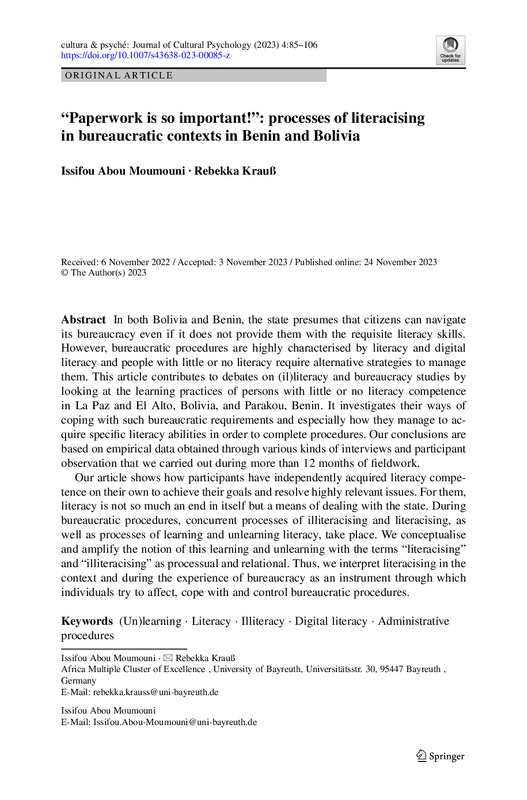 cultura & psyché: Journal of Cultural Psychology (2023) 4:85–106
https://doi.org/10.1007/s43638-023-00085-z

Check for updates

ORIGINAL ARTICLE

“Paperwork is so important!”: processes of literacising in bureaucratic contexts in Benin and Bolivia

Issifou Abou Moumouni · Rebekka Krauß

Received: 6 November 2022 / Accepted: 3 November 2023 / Published online: 24 November 2023
© The Author(s) 2023

Abstract In both Bolivia and Benin, the state presumes that citizens can navigate its bureaucracy even if it does not provide them with the requisite literacy skills. However, bureaucratic procedures are highly characterised by literacy and digital literacy and people with little or no literacy require alternative strategies to manage them. This article contributes to debates on (il)literacy and bureaucracy studies by looking at the learning practices of persons with little or no literacy competence in La Paz and El Alto, Bolivia, and Parakou, Benin. It investigates their ways of coping with such bureaucratic requirements and especially how they manage to acquire specific literacy abilities in order to complete procedures. Our conclusions are based on empirical data obtained through various kinds of interviews and participant observation that we carried out during more than 12 months of fieldwork.

Our article shows how participants have independently acquired literacy competence on their own to achieve their goals and resolve highly relevant issues. For them, literacy is not so much an end in itself but a means of dealing with the state. During bureaucratic procedures, concurrent processes of illiteracising and literacising, as well as processes of learning and unlearning literacy, take place. We conceptualise and amplify the notion of this learning and unlearning with the terms “literacising” and “illiteracising” as processual and relational. Thus, we interpret literacising in the context and during the experience of bureaucracy as an instrument through which individuals try to affect, cope with and control bureaucratic procedures.

Keywords (Un)learning · Literacy · Illiteracy · Digital literacy · Administrative procedures

Issifou Abou Moumouni · ✉ Rebekka Krauß
Africa Multiple Cluster of Excellence , University of Bayreuth, Universitätsstr. 30, 95447 Bayreuth , Germany
E-Mail: rebekka.krauss@uni-bayreuth.de

Issifou Abou Moumouni
E-Mail: Issifou.Abou-Moumouni@uni-bayreuth.de

Springer